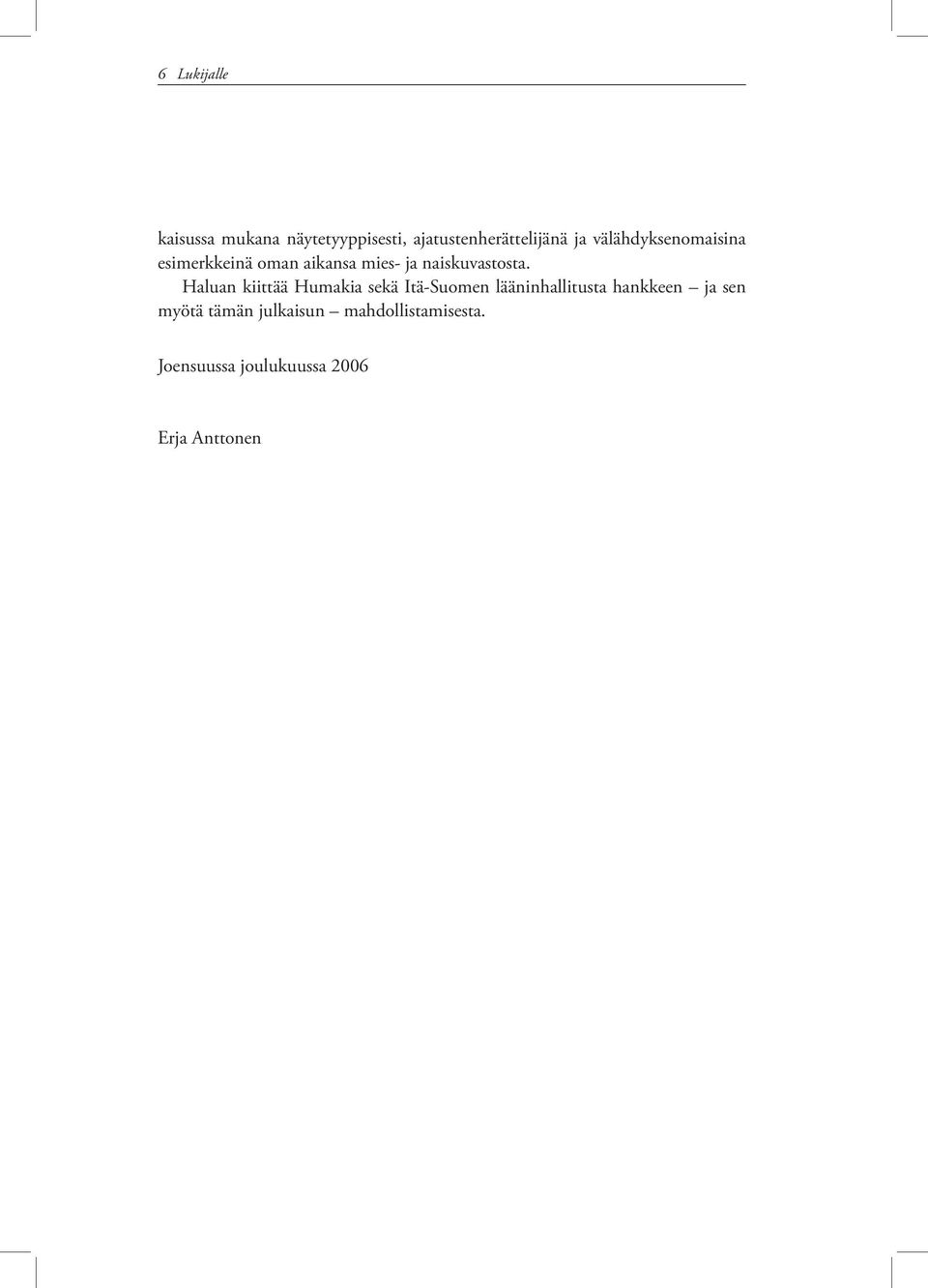 6 Lukijalle

kaisussa mukana näytetyyppisesti, ajatustenherättelijänä ja välähdyksenomaisina esimerkkeinä oman aikansa mies- ja naiskuvastosta.

Haluan kiittää Humakia sekä Itä-Suomen lääninhallitusta hankkeen – ja sen myötä tämän julkaisun – mahdollistamisesta.

Joensuussa joulukuussa 2006

Erja Anttonen